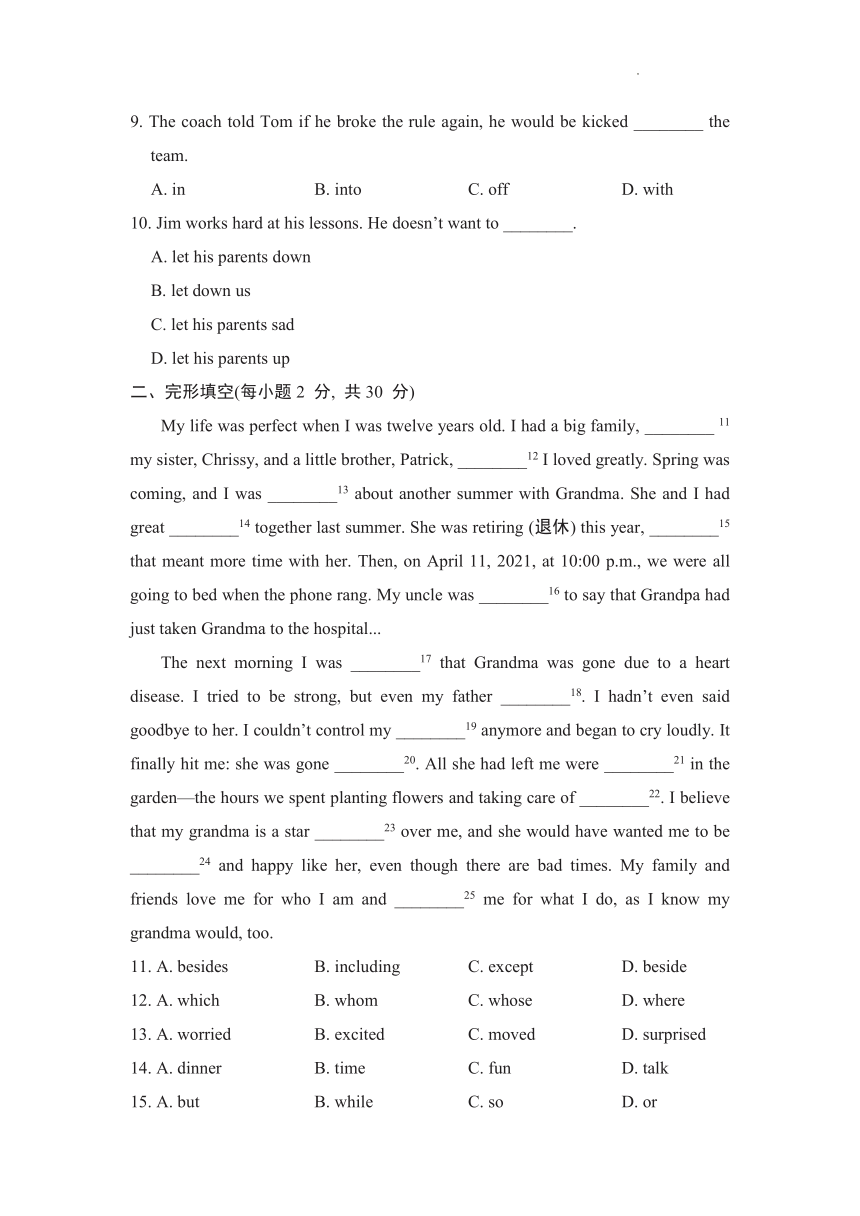 9. The coach told Tom if he broke the rule again, he would be kicked ________ the team.

A. in B. into C. off D. with

10. Jim works hard at his lessons. He doesn't want to ________.

A. let his parents down

B. let down us

C. let his parents sad

D. let his parents up

二、完形填空(每小题 2 分, 共 30 分)

My life was perfect when I was twelve years old. I had a big family, ________ $^{11}$ my sister, Chrissy, and a little brother, Patrick, ________$^{12}$ I loved greatly. Spring was coming, and I was ________$^{13}$ about another summer with Grandma. She and I had great ________$^{14}$ together last summer. She was retiring (退休) this year, ________$^{15}$ that meant more time with her. Then, on April 11, 2021, at 10:00 p.m., we were all going to bed when the phone rang. My uncle was ________$^{16}$ to say that Grandpa had just taken Grandma to the hospital...

The next morning I was ________$^{17}$ that Grandma was gone due to a heart disease. I tried to be strong, but even my father ________$^{18}$. I hadn't even said goodbye to her. I couldn't control my ________$^{19}$ anymore and began to cry loudly. It finally hit me: she was gone ________$^{20}$. All she had left me were ________$^{21}$ in the garden—the hours we spent planting flowers and taking care of ________$^{22}$. I believe that my grandma is a star ________$^{23}$ over me, and she would have wanted me to be ________$^{24}$ and happy like her, even though there are bad times. My family and friends love me for who I am and ________$^{25}$ me for what I do, as I know my grandma would, too.

11. A. besides B. including C. except D. beside

12. A. which B. whom C. whose D. where

13. A. worried B. excited C. moved D. surprised

14. A. dinner B. time C. fun D. talk

15. A. but B. while C. so D. or